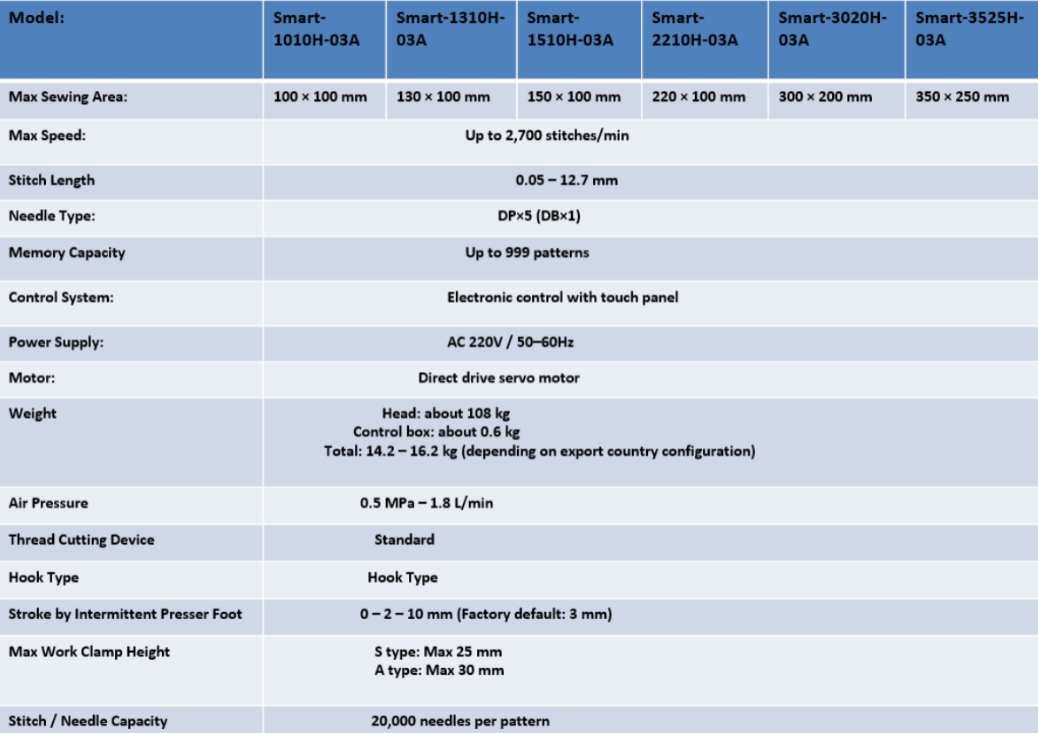 | Model: | Smart-1010H-03A | Smart-1310H-03A | Smart-1510H-03A | Smart-2210H-03A | Smart-3020H-03A | Smart-3525H-03A |
|---|---|---|---|---|---|---|
| Max Sewing Area: | 100 × 100 mm | 130 × 100 mm | 150 × 100 mm | 220 × 100 mm | 300 × 200 mm | 350 × 250 mm |
| Max Speed: | Up to 2,700 stitches/min | | | | | |
| Stitch Length | 0.05 – 12.7 mm | | | | | |
| Needle Type: | DP×5 (DB×1) | | | | | |
| Memory Capacity | Up to 999 patterns | | | | | |
| Control System: | Electronic control with touch panel | | | | | |
| Power Supply: | AC 220V / 50–60Hz | | | | | |
| Motor: | Direct drive servo motor | | | | | |
| Weight | Head: about 108 kg Control box: about 0.6 kg Total: 14.2 – 16.2 kg (depending on export country configuration) | | | | | |
| Air Pressure | 0.5 MPa – 1.8 L/min | | | | | |
| Thread Cutting Device | Standard | | | | | |
| Hook Type | Hook Type | | | | | |
| Stroke by Intermittent Presser Foot | 0 – 2 – 10 mm (Factory default: 3 mm) | | | | | |
| Max Work Clamp Height | S type: Max 25 mm A type: Max 30 mm | | | | | |
| Stitch / Needle Capacity | 20,000 needles per pattern | | | | | |